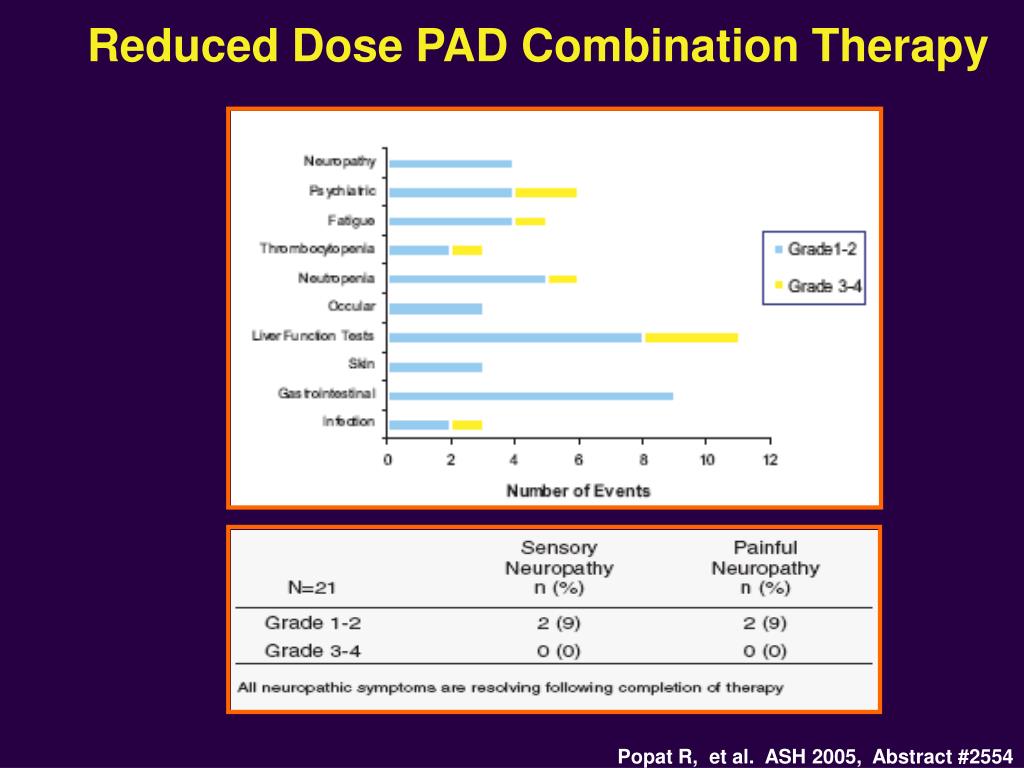 Reduced Dose PAD Combination Therapy

Neuropathy
Psychiatric
Fatigue
Thrombocytopenia
Neutropenia
Occular
Liver Function Tests
Skin
Gastrointestinal
Infection

0 2 4 6 8 10 12

Number of Events

Grade1-2
Grade 3-4

| N=21 | Sensory Neuropathy n (%) | Painful Neuropathy n (%) |
|---|---|---|
| Grade 1-2 | 2 (9) | 2 (9) |
| Grade 3-4 | 0 (0) | 0 (0) |

All neuropathic symptoms are resolving following completion of therapy

Popat R, et al. ASH 2005, Abstract #2554